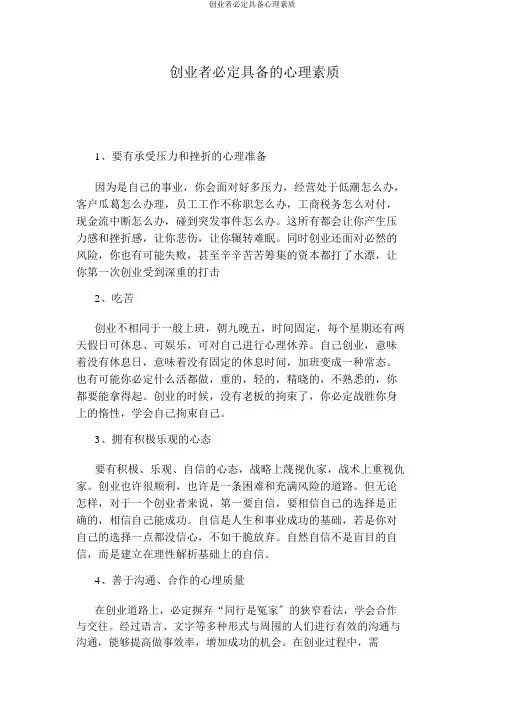 创业者必定具备心理素质

创业者必定具备的心理素质

1、要有承受压力和挫折的心理准备

因为是自己的事业，你会面对好多压力，经营处于低潮怎么办，客户瓜葛怎么办理，员工工作不称职怎么办，工商税务怎么对付，现金流中断怎么办，碰到突发事件怎么办。这所有都会让你产生压力感和挫折感，让你悲伤，让你辗转难眠。同时创业还面对必然的风险，你也有可能失败，甚至辛辛苦苦筹集的资本都打了水漂，让你第一次创业受到深重的打击

2、吃苦

创业不相同于一般上班，朝九晚五，时间固定，每个星期还有两天假日可休息、可娱乐，可对自己进行心理休养。自己创业，意味着没有休息日，意味着没有固定的休息时间，加班变成一种常态。也有可能你必定什么活都做，重的，轻的，精晓的，不熟悉的，你都要能拿得起。创业的时候，没有老板的拘束了，你必定战胜你身上的惰性，学会自己拘束自己。

3、拥有积极乐观的心态

要有积极、乐观、自信的心态，战略上蔑视仇家，战术上重视仇家。创业也许很顺利，也许是一条困难和充满风险的道路。但无论怎样，对于一个创业者来说，第一要自信，要相信自己的选择是正确的，相信自己能成功。自信是人生和事业成功的基础，若是你对自己的选择一点都没信心，不如干脆放弃。自然自信不是盲目的自信，而是建立在理性解析基础上的自信。

4、善于沟通、合作的心理质量

在创业道路上，必定摒弃“同行是冤家”的狭窄看法，学会合作与交往。经过语言、文字等多种形式与周围的人们进行有效的沟通与沟通，能够提高做事效率，增加成功的机会。在创业过程中，需